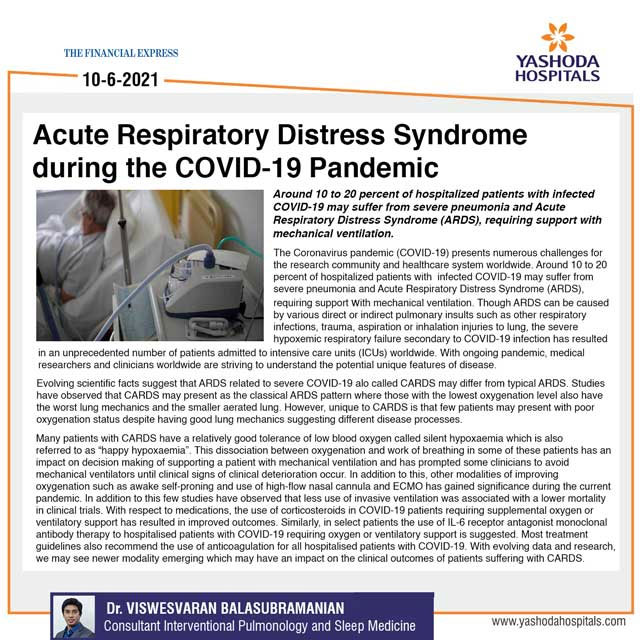 THE FINANCIAL EXPRESS

10-6-2021

YASHODA HOSPITALS

Acute Respiratory Distress Syndrome during the COVID-19 Pandemic

Around 10 to 20 percent of hospitalized patients with infected COVID-19 may suffer from severe pneumonia and Acute Respiratory Distress Syndrome (ARDS), requiring support with mechanical ventilation.

The Coronavirus pandemic (COVID-19) presents numerous challenges for the research community and healthcare system worldwide. Around 10 to 20 percent of hospitalized patients with infected COVID-19 may suffer from severe pneumonia and Acute Respiratory Distress Syndrome (ARDS), requiring support with mechanical ventilation. Though ARDS can be caused by various direct or indirect pulmonary insults such as other respiratory infections, trauma, aspiration or inhalation injuries to lung, the severe hypoxemic respiratory failure secondary to COVID-19 infection has resulted in an unprecedented number of patients admitted to intensive care units (ICUs) worldwide. With ongoing pandemic, medical researchers and clinicians worldwide are striving to understand the potential unique features of disease.

Evolving scientific facts suggest that ARDS related to severe COVID-19 alo called CARDS may differ from typical ARDS. Studies have observed that CARDS may present as the classical ARDS pattern where those with the lowest oxygenation level also have the worst lung mechanics and the smaller aerated lung. However, unique to CARDS is that few patients may present with poor oxygenation status despite having good lung mechanics suggesting different disease processes.

Many patients with CARDS have a relatively good tolerance of low blood oxygen called silent hypoxaemia which is also referred to as "happy hypoxaemia". This dissociation between oxygenation and work of breathing in some of these patients has an impact on decision making of supporting a patient with mechanical ventilation and has prompted some clinicians to avoid mechanical ventilators until clinical signs of clinical deterioration occur. In addition to this, other modalities of improving oxygenation such as awake self-proning and use of high-flow nasal cannula and ECMO has gained significance during the current pandemic. In addition to this few studies have observed that less use of invasive ventilation was associated with a lower mortality in clinical trials. With respect to medications, the use of corticosteroids in COVID-19 patients requiring supplemental oxygen or ventilatory support has resulted in improved outcomes. Similarly, in select patients the use of IL-6 receptor antagonist monoclonal antibody therapy to hospitalised patients with COVID-19 requiring oxygen or ventilatory support is suggested. Most treatment guidelines also recommend the use of anticoagulation for all hospitalised patients with COVID-19. With evolving data and research, we may see newer modality emerging which may have an impact on the clinical outcomes of patients suffering with CARDS.

Dr. VISWESVARAN BALASUBRAMANIAN
Consultant Interventional Pulmonology and Sleep Medicine

www.yashodahospitals.com